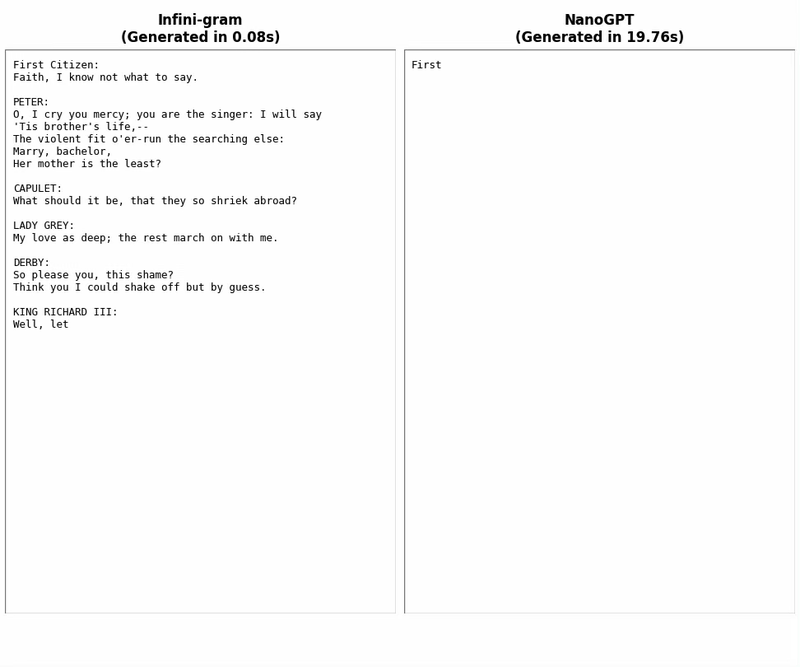 Infini-gram
(Generated in 0.08s)

First Citizen:
Faith, I know not what to say.

PETER:
O, I cry you mercy; you are the singer: I will say
'Tis brother's life,--
The violent fit o'er-run the searching else:
Marry, bachelor,
Her mother is the least?

CAPULET:
What should it be, that they so shriek abroad?

LADY GREY:
My love as deep; the rest march on with me.

DERBY:
So please you, this shame?
Think you I could shake off but by guess.

KING RICHARD III:
Well, let

NanoGPT
(Generated in 19.76s)

First